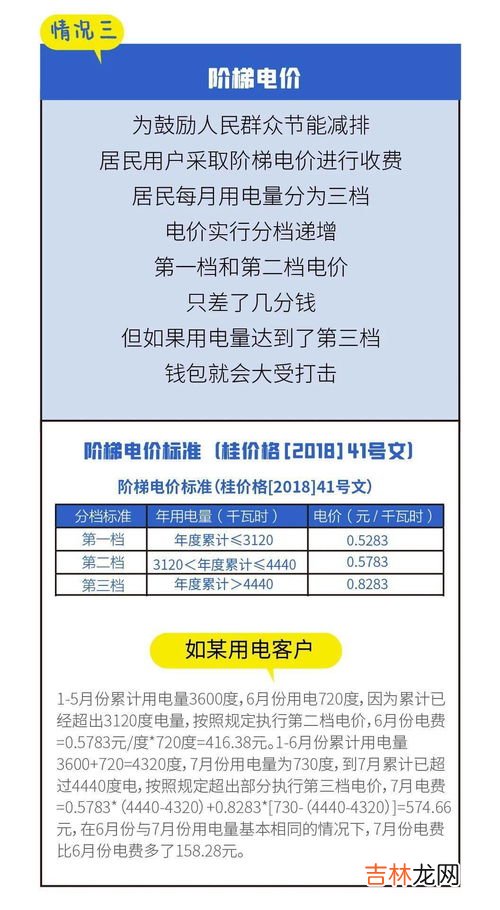 情况三

阶梯电价

为鼓励人民群众节能减排

居民用户采取阶梯电价进行收费

居民每月用电量分为三档

电价实行分档递增

第一档和第二档电价

只差了几分钱

但如果用电量达到了第三档

钱包就会大受打击

阶梯电价标准（桂价格[2018]41号文）

阶梯电价标准(桂价格[2018]41号文)

| 分档标准 | 年用电量（千瓦时） | 电价（元/千瓦时） |
|---|---|---|
| 第一档 | 年度累计≤3120 | 0.5283 |
| 第二档 | 3120＜年度累计≤4440 | 0.5783 |
| 第三档 | 年度累计＞4440 | 0.8283 |

如某用电客户

1-5月份累计用电量3600度，6月份用电720度，因为累计已经超出3120度电量，按照规定执行第二档电价，6月份电费=0.5783元/度*720度=416.38元。1-6月份累计用电量3600+720=4320度，7月份用电量为730度，到7月累计已超过4440度电，按照规定超出部分执行第三档电价，7月电费=0.5783*（4440-4320）+0.8283*[730-（4440-4320）]=574.66元，在6月份与7月份用电量基本相同的情况下，7月份电费比6月份电费多了158.28元。

吉林龙网